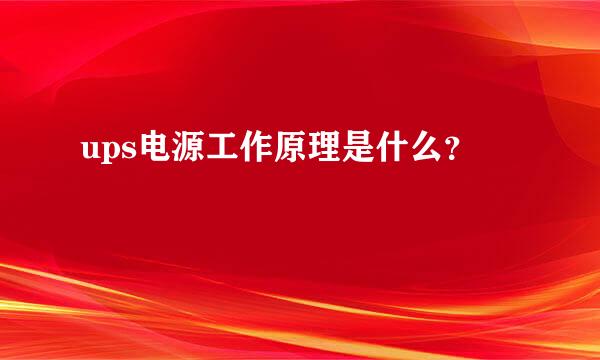 ups电源工作原理是什么？